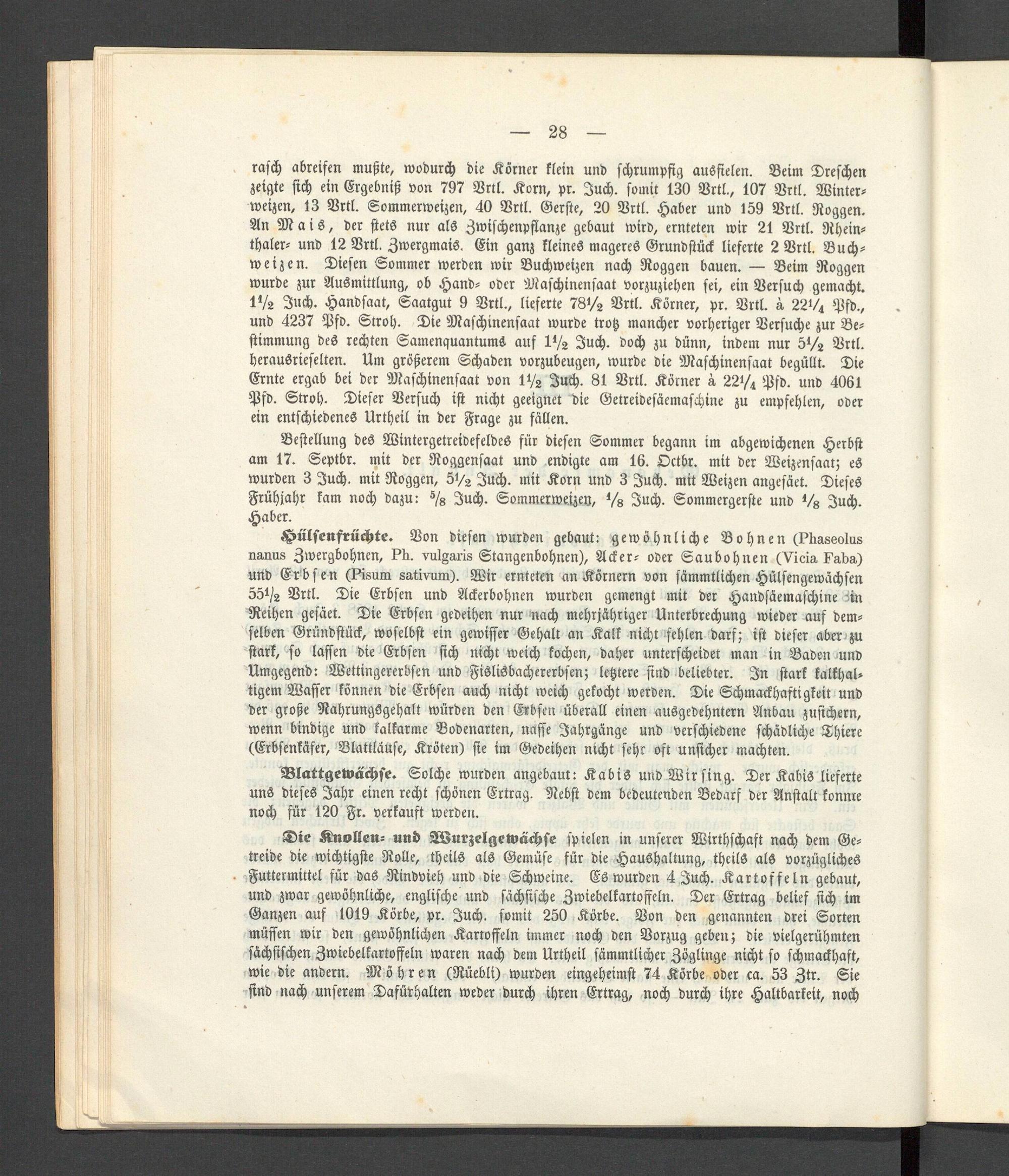 — 28 —

rasch abreifen mußte, wodurch die Körner klein und schrumpfig ausfielen. Beim Dreschen zeigte sich ein Ergebniß von 797 Vrtl. Korn, pr. Juch. somit 130 Vrtl., 107 Vrtl. Winterweizen, 13 Vrtl. Sommerweizen, 40 Vrtl. Gerste, 20 Vrtl. Haber und 159 Vrtl. Roggen. An Mais, der stets nur als Zwischenpflanze gebaut wird, ernteten wir 21 Vrtl. Rheinthaler- und 12 Vrtl. Zwergmais. Ein ganz kleines mageres Grundstück lieferte 2 Vrtl. Buchweizen. Diesen Sommer werden wir Buchweizen nach Roggen bauen. — Beim Roggen wurde zur Ausmittlung, ob Hand- oder Maschinensaat vorzuziehen sei, ein Versuch gemacht. $1\frac{1}{2}$ Juch. Handsaat, Saatgut 9 Vrtl., lieferte $78\frac{1}{2}$ Vrtl. Körner, pr. Vrtl. à $22\frac{1}{4}$ Pfd., und 4237 Pfd. Stroh. Die Maschinensaat wurde trotz mancher vorheriger Versuche zur Bestimmung des rechten Samenquantums auf $1\frac{1}{2}$ Juch. doch zu dünn, indem nur $5\frac{1}{2}$ Vrtl. herausrieselten. Um größerem Schaden vorzubeugen, wurde die Maschinensaat begüllt. Die Ernte ergab bei der Maschinensaat von $1\frac{1}{2}$ Juch. 81 Vrtl. Körner à $22\frac{1}{4}$ Pfd. und 4061 Pfd. Stroh. Dieser Versuch ist nicht geeignet die Getreidesäemaschine zu empfehlen, oder ein entschiedenes Urtheil in der Frage zu fällen.

Bestellung des Wintergetreidefeldes für diesen Sommer begann im abgewichenen Herbst am 17. Septbr. mit der Roggensaat und endigte am 16. Octbr. mit der Weizensaat; es wurden 3 Juch. mit Roggen, $5\frac{1}{2}$ Juch. mit Korn und 3 Juch. mit Weizen angesäet. Dieses Frühjahr kam noch dazu: $\frac{5}{8}$ Juch. Sommerweizen, $\frac{1}{8}$ Juch. Sommergerste und $\frac{1}{8}$ Juch. Haber.

Hülsenfrüchte. Von diesen wurden gebaut: gewöhnliche Bohnen (Phaseolus nanus Zwergbohnen, Ph. vulgaris Stangenbohnen), Acker- oder Saubohnen (Vicia Faba) und Erbsen (Pisum sativum). Wir ernteten an Körnern von sämmtlichen Hülsengewächsen $55\frac{1}{2}$ Vrtl. Die Erbsen und Ackerbohnen wurden gemengt mit der Handsäemaschine in Reihen gesäet. Die Erbsen gedeihen nur nach mehrjähriger Unterbrechung wieder auf demselben Gründstück, woselbst ein gewisser Gehalt an Kalk nicht fehlen darf; ist dieser aber zu stark, so lassen die Erbsen sich nicht weich kochen, daher unterscheidet man in Baden und Umgegend: Wettingererbsen und Fislisbachererbsen; letztere sind beliebter. In stark kalkhaltigem Wasser können die Erbsen auch nicht weich gekocht werden. Die Schmackhaftigkeit und der große Nahrungsgehalt würden den Erbsen überall einen ausgedehntern Anbau zusichern, wenn bindige und kalkarme Bodenarten, nasse Jahrgänge und verschiedene schädliche Thiere (Erbsenkäfer, Blattläuse, Kröten) sie im Gedeihen nicht sehr oft unsicher machten.

Blattgewächse. Solche wurden angebaut: Kabis und Wirsing. Der Kabis lieferte uns dieses Jahr einen recht schönen Ertrag. Nebst dem bedeutenden Bedarf der Anstalt konnte noch für 120 Fr. verkauft werden.

Die Knollen- und Wurzelgewächse spielen in unserer Wirthschaft nach dem Getreide die wichtigste Rolle, theils als Gemüse für die Haushaltung, theils als vorzügliches Futtermittel für das Rindvieh und die Schweine. Es wurden 4 Juch. Kartoffeln gebaut, und zwar gewöhnliche, englische und sächsische Zwiebelkartoffeln. Der Ertrag belief sich im Ganzen auf 1019 Körbe, pr. Juch. somit 250 Körbe. Von den genannten drei Sorten müssen wir den gewöhnlichen Kartoffeln immer noch den Vorzug geben; die vielgerühmten sächsischen Zwiebelkartoffeln waren nach dem Urtheil sämmtlicher Zöglinge nicht so schmackhaft, wie die andern. Möhren (Rüebli) wurden eingeheimst 74 Körbe oder ca. 53 Ztr. Sie sind nach unserem Dafürhalten weder durch ihren Ertrag, noch durch ihre Haltbarkeit, noch